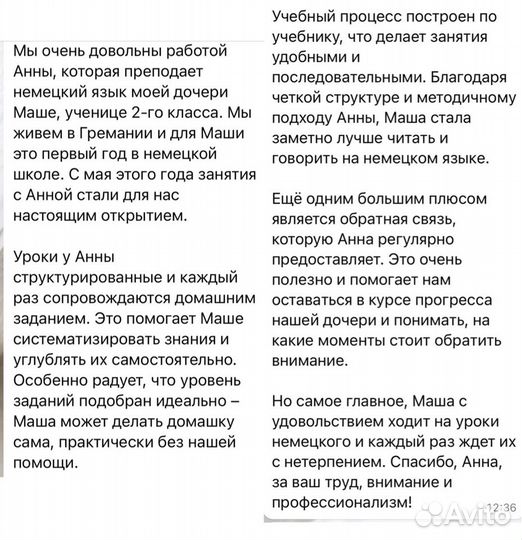 Мы очень довольны работой Анны, которая преподает немецкий язык моей дочери Маше, ученице 2-го класса. Мы живем в Гремании и для Маши это первый год в немецкой школе. С мая этого года занятия с Анной стали для нас настоящим открытием.

Уроки у Анны структурированные и каждый раз сопровождаются домашним заданием. Это помогает Маше систематизировать знания и углублять их самостоятельно. Особенно радует, что уровень заданий подобран идеально – Маша может делать домашку сама, практически без нашей помощи.

Учебный процесс построен по учебнику, что делает занятия удобными и последовательными. Благодаря четкой структуре и методичному подходу Анны, Маша стала заметно лучше читать и говорить на немецком языке.

Ещё одним большим плюсом является обратная связь, которую Анна регулярно предоставляет. Это очень полезно и помогает нам оставаться в курсе прогресса нашей дочери и понимать, на какие моменты стоит обратить внимание.

Но самое главное, Маша с удовольствием ходит на уроки немецкого и каждый раз ждет их с нетерпением. Спасибо, Анна, за ваш труд, внимание и профессионализм!

12:36

Avito